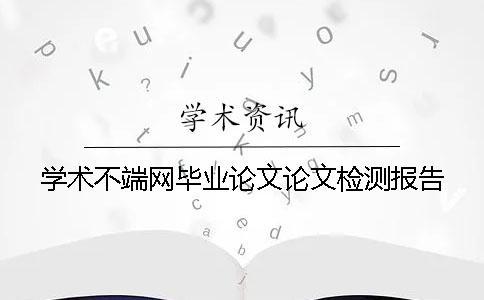 学术资讯

学术不端网毕业论文论文检测报告